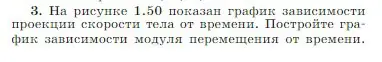 3. На рисунке 1.50 показан график зависимости проекции скорости тела от времени. Постройте график зависимости модуля перемещения от времени.